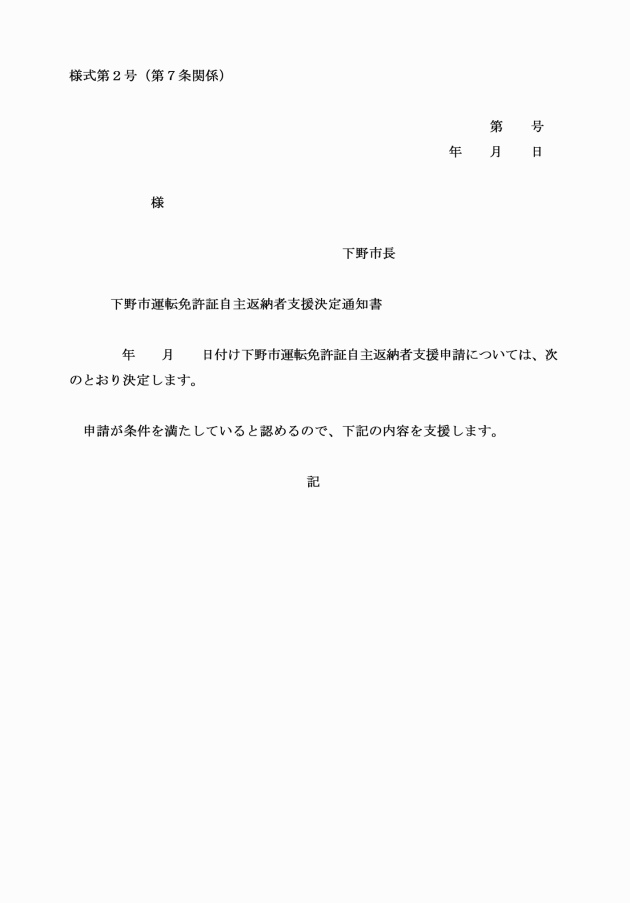 様式第２号（第７条関係）

第　　号
年　　月　　日

様

下野市長

下野市運転免許証自主返納者支援決定通知書

年　　月　　日付け下野市運転免許証自主返納者支援申請については、次のとおり決定します。

申請が条件を満たしていると認めるので、下記の内容を支援します。

記